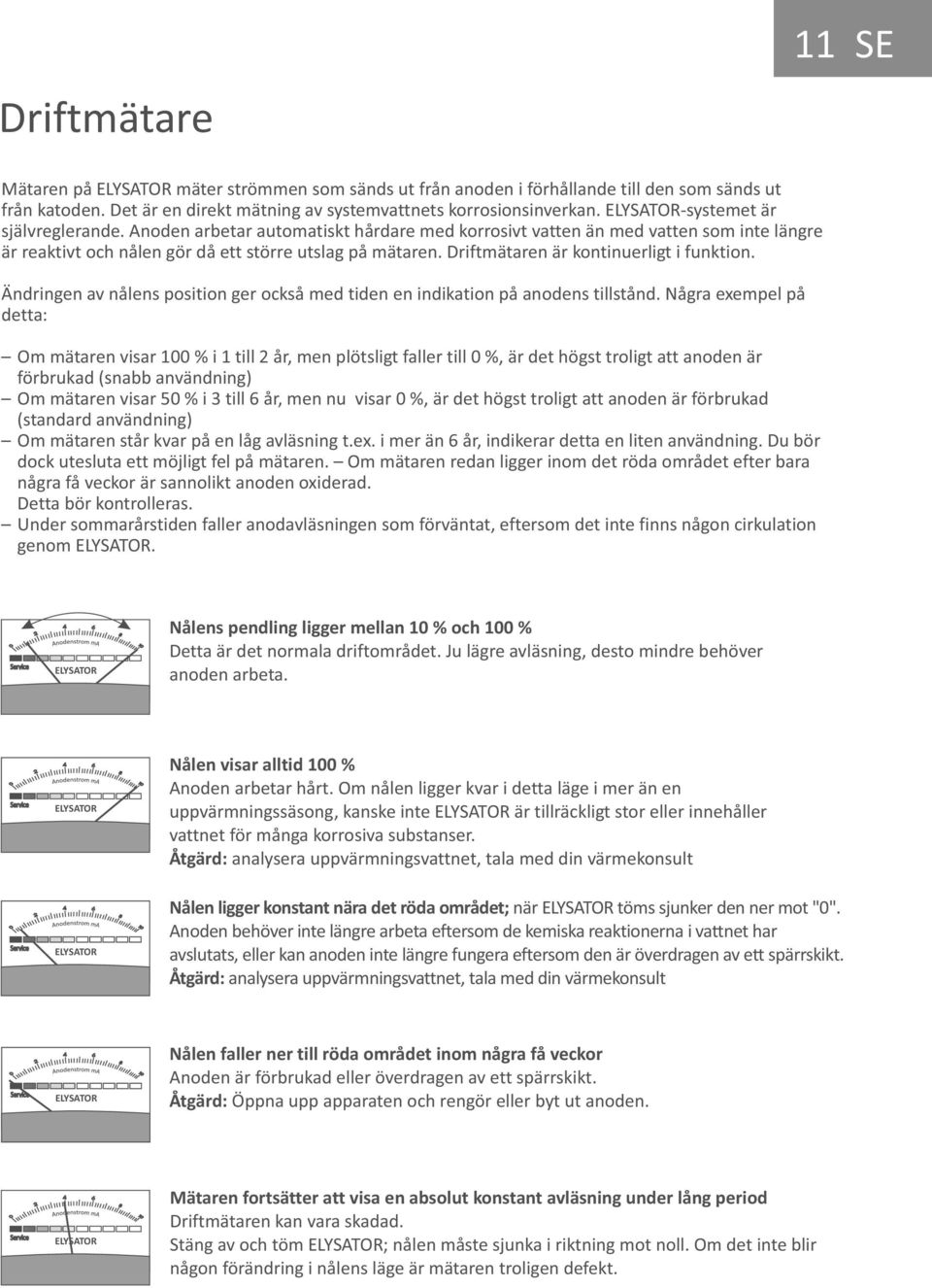 11 SE

Driftmätare

Mätaren på ELYSATOR mäter strömmen som sänds ut från anoden i förhållande till den som sänds ut från katoden. Det är en direkt mätning av systemvattnets korrosionsinverkan. ELYSATOR-systemet är självreglerande. Anoden arbetar automatiskt hårdare med korrosivt vatten än med vatten som inte längre är reaktivt och nålen gör då ett större utslag på mätaren. Driftmätaren är kontinuerligt i funktion.

Ändringen av nålens position ger också med tiden en indikation på anodens tillstånd. Några exempel på detta:

– Om mätaren visar 100 % i 1 till 2 år, men plötsligt faller till 0 %, är det högst troligt att anoden är förbrukad (snabb användning)
– Om mätaren visar 50 % i 3 till 6 år, men nu visar 0 %, är det högst troligt att anoden är förbrukad (standard användning)
– Om mätaren står kvar på en låg avläsning t.ex. i mer än 6 år, indikerar detta en liten användning. Du bör dock utesluta ett möjligt fel på mätaren. – Om mätaren redan ligger inom det röda området efter bara några få veckor är sannolikt anoden oxiderad.
Detta bör kontrolleras.
– Under sommarårstiden faller anodavläsningen som förväntat, eftersom det inte finns någon cirkulation genom ELYSATOR.

Anodenstrom mA
Service
ELYSATOR

Nålens pendling ligger mellan 10 % och 100 %
Detta är det normala driftområdet. Ju lägre avläsning, desto mindre behöver anoden arbeta.

Anodenstrom mA
Service
ELYSATOR

Nålen visar alltid 100 %
Anoden arbetar hårt. Om nålen ligger kvar i detta läge i mer än en uppvärmningssäsong, kanske inte ELYSATOR är tillräckligt stor eller innehåller vattnet för många korrosiva substanser.
Åtgärd: analysera uppvärmningsvattnet, tala med din värmekonsult

Anodenstrom mA
Service
ELYSATOR

Nålen ligger konstant nära det röda området; när ELYSATOR töms sjunker den ner mot "0". Anoden behöver inte längre arbeta eftersom de kemiska reaktionerna i vattnet har avslutats, eller kan anoden inte längre fungera eftersom den är överdragen av ett spärrskikt.
Åtgärd: analysera uppvärmningsvattnet, tala med din värmekonsult

Anodenstrom mA
Service
ELYSATOR

Nålen faller ner till röda området inom några få veckor
Anoden är förbrukad eller överdragen av ett spärrskikt.
Åtgärd: Öppna upp apparaten och rengör eller byt ut anoden.

Anodenstrom mA
Service
ELYSATOR

Mätaren fortsätter att visa en absolut konstant avläsning under lång period
Driftmätaren kan vara skadad.
Stäng av och töm ELYSATOR; nålen måste sjunka i riktning mot noll. Om det inte blir någon förändring i nålens läge är mätaren troligen defekt.